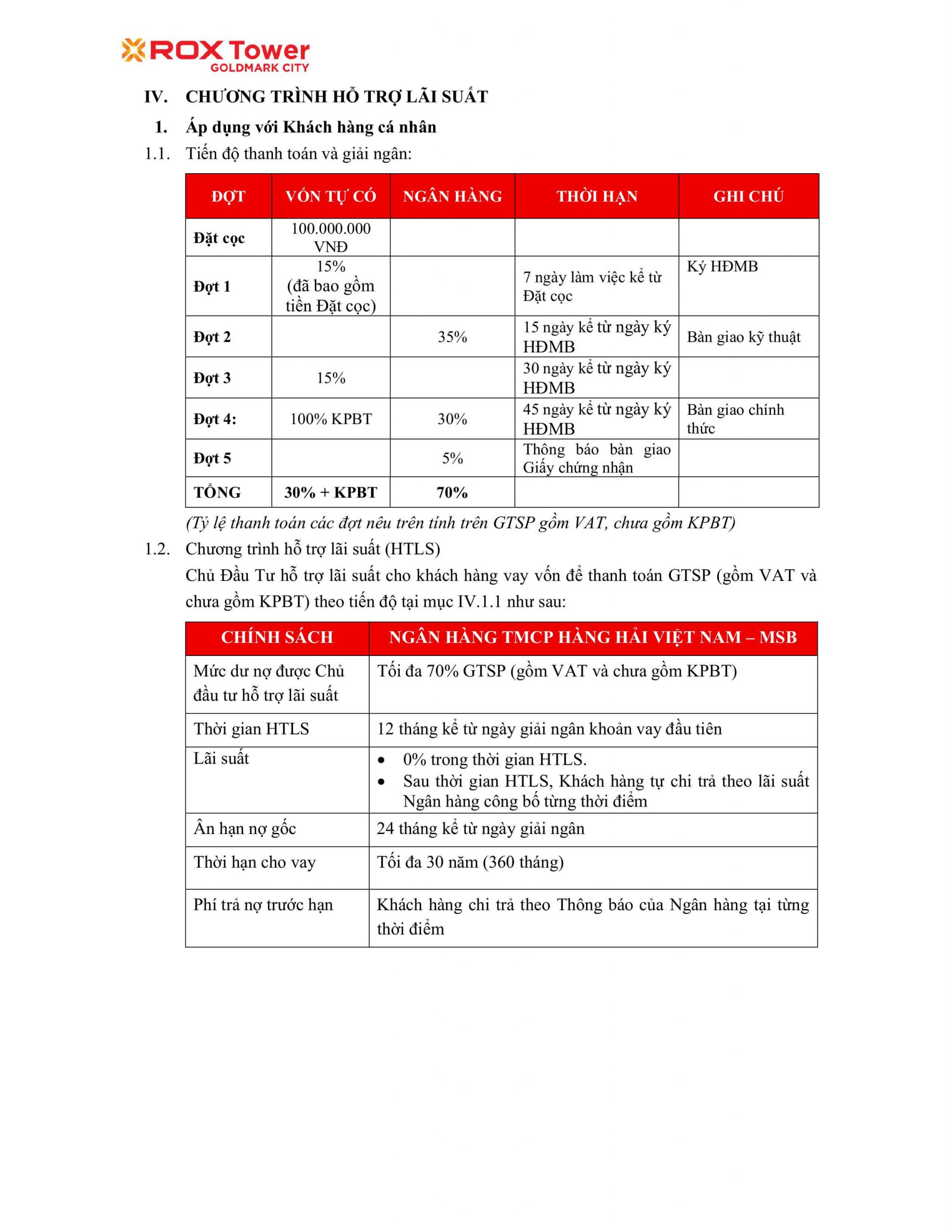 ROX Tower
GOLDMARK CITY

IV. CHƯƠNG TRÌNH HỖ TRỢ LÃI SUẤT

1. Áp dụng với Khách hàng cá nhân

1.1. Tiến độ thanh toán và giải ngân:

| ĐỢT | VỐN TỰ CÓ | NGÂN HÀNG | THỜI HẠN | GHI CHÚ |
|---|---|---|---|---|
| Đặt cọc | 100.000.000 VNĐ | | | |
| Đợt 1 | 15% (đã bao gồm tiền Đặt cọc) | | 7 ngày làm việc kể từ Đặt cọc | Ký HĐMB |
| Đợt 2 | | 35% | 15 ngày kể từ ngày ký HĐMB | Bàn giao kỹ thuật |
| Đợt 3 | 15% | | 30 ngày kể từ ngày ký HĐMB | |
| Đợt 4: | 100% KPBT | 30% | 45 ngày kể từ ngày ký HĐMB | Bàn giao chính thức |
| Đợt 5 | | 5% | Thông báo bàn giao Giấy chứng nhận | |
| TỔNG | 30% + KPBT | 70% | | |

(Tỷ lệ thanh toán các đợt nêu trên tính trên GTSP gồm VAT, chưa gồm KPBT)

1.2. Chương trình hỗ trợ lãi suất (HTLS)

Chủ Đầu Tư hỗ trợ lãi suất cho khách hàng vay vốn để thanh toán GTSP (gồm VAT và chưa gồm KPBT) theo tiến độ tại mục IV.1.1 như sau:

| CHÍNH SÁCH | NGÂN HÀNG TMCP HÀNG HẢI VIỆT NAM – MSB |
|---|---|
| Mức dư nợ được Chủ đầu tư hỗ trợ lãi suất | Tối đa 70% GTSP (gồm VAT và chưa gồm KPBT) |
| Thời gian HTLS | 12 tháng kể từ ngày giải ngân khoản vay đầu tiên |
| Lãi suất | • 0% trong thời gian HTLS. • Sau thời gian HTLS, Khách hàng tự chi trả theo lãi suất Ngân hàng công bố từng thời điểm |
| Ân hạn nợ gốc | 24 tháng kể từ ngày giải ngân |
| Thời hạn cho vay | Tối đa 30 năm (360 tháng) |
| Phí trả nợ trước hạn | Khách hàng chi trả theo Thông báo của Ngân hàng tại từng thời điểm |